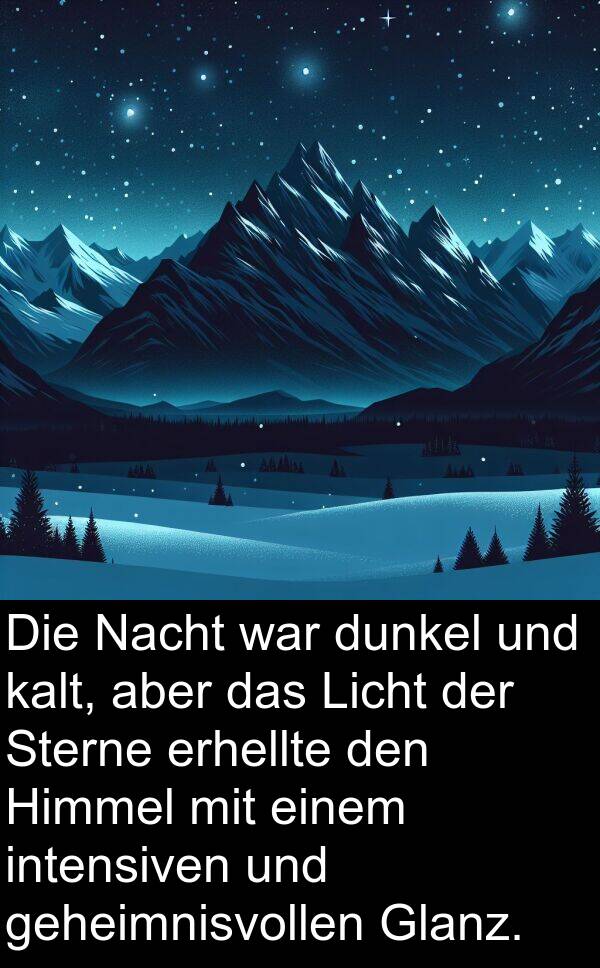 Die Nacht war dunkel und kalt, aber das Licht der Sterne erhellte den Himmel mit einem intensiven und geheimnisvollen Glanz.